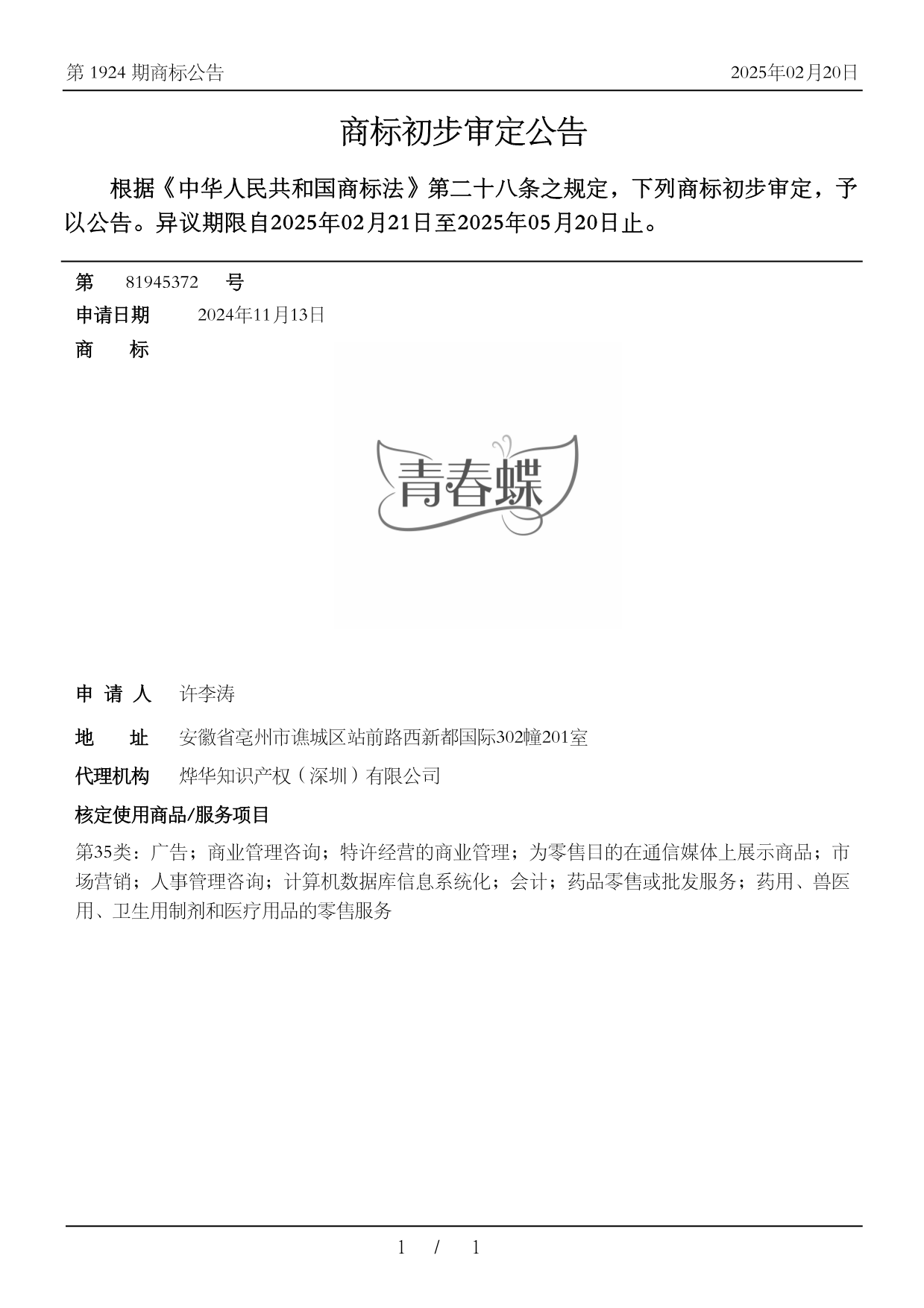 第 1924 期商标公告

2025年02月20日

商标初步审定公告

根据《中华人民共和国商标法》第二十八条之规定，下列商标初步审定，予以公告。异议期限自2025年02月21日至2025年05月20日止。

第 81945372 号

申请日期 2024年11月13日

商 标

青春蝶

申 请 人 许李涛

地 址 安徽省亳州市谯城区站前路西新都国际302幢201室

代理机构 烨华知识产权（深圳）有限公司

核定使用商品/服务项目

第35类：广告；商业管理咨询；特许经营的商业管理；为零售目的在通信媒体上展示商品；市场营销；人事管理咨询；计算机数据库信息系统化；会计；药品零售或批发服务；药用、兽医用、卫生用制剂和医疗用品的零售服务

1 / 1